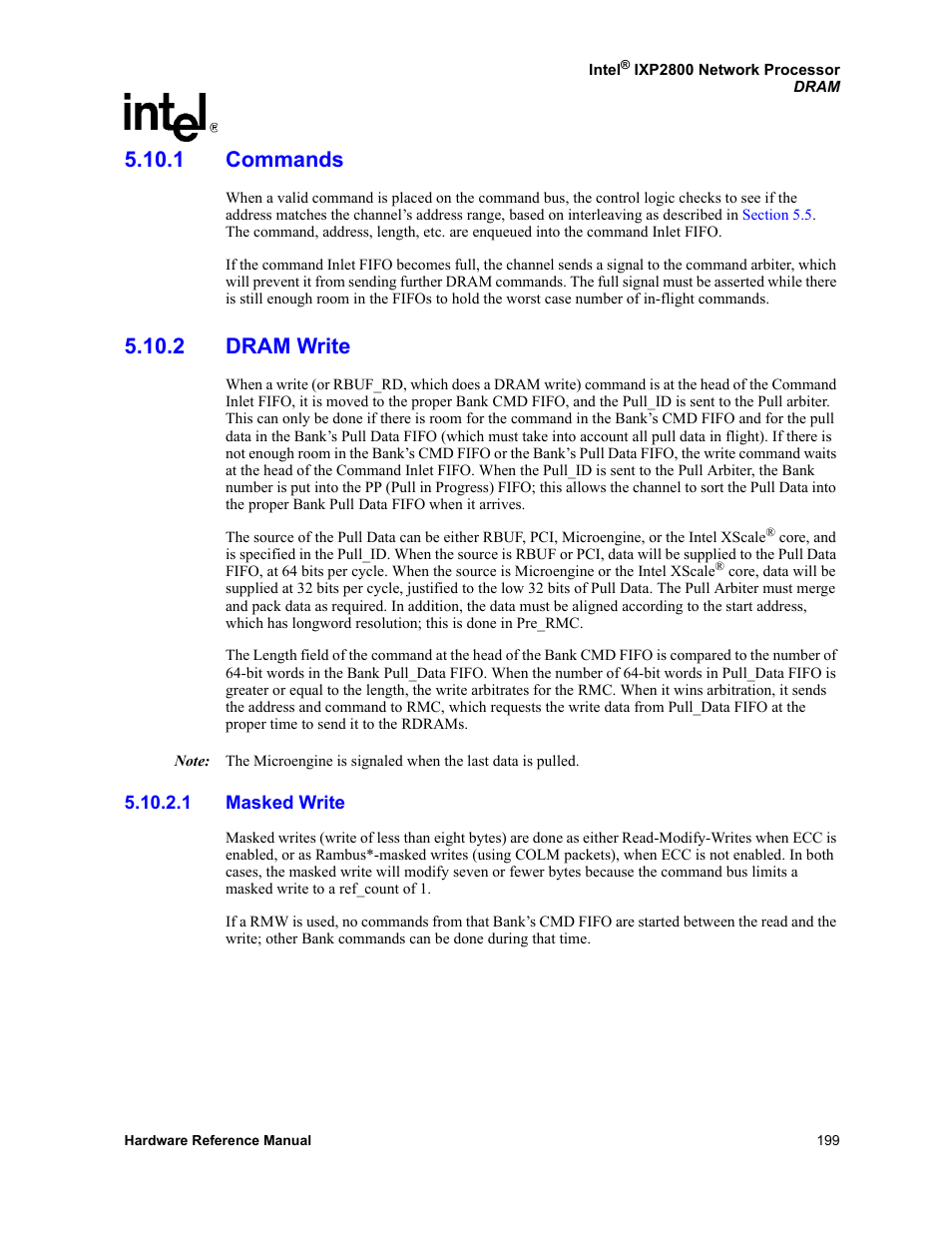 Intel® IXP2800 Network Processor
DRAM

intel®

5.10.1 Commands

When a valid command is placed on the command bus, the control logic checks to see if the address matches the channel's address range, based on interleaving as described in Section 5.5. The command, address, length, etc. are enqueued into the command Inlet FIFO.

If the command Inlet FIFO becomes full, the channel sends a signal to the command arbiter, which will prevent it from sending further DRAM commands. The full signal must be asserted while there is still enough room in the FIFOs to hold the worst case number of in-flight commands.

5.10.2 DRAM Write

When a write (or RBUF_RD, which does a DRAM write) command is at the head of the Command Inlet FIFO, it is moved to the proper Bank CMD FIFO, and the Pull_ID is sent to the Pull arbiter. This can only be done if there is room for the command in the Bank's CMD FIFO and for the pull data in the Bank's Pull Data FIFO (which must take into account all pull data in flight). If there is not enough room in the Bank's CMD FIFO or the Bank's Pull Data FIFO, the write command waits at the head of the Command Inlet FIFO. When the Pull_ID is sent to the Pull Arbiter, the Bank number is put into the PP (Pull in Progress) FIFO; this allows the channel to sort the Pull Data into the proper Bank Pull Data FIFO when it arrives.

The source of the Pull Data can be either RBUF, PCI, Microengine, or the Intel XScale® core, and is specified in the Pull_ID. When the source is RBUF or PCI, data will be supplied to the Pull Data FIFO, at 64 bits per cycle. When the source is Microengine or the Intel XScale® core, data will be supplied at 32 bits per cycle, justified to the low 32 bits of Pull Data. The Pull Arbiter must merge and pack data as required. In addition, the data must be aligned according to the start address, which has longword resolution; this is done in Pre_RMC.

The Length field of the command at the head of the Bank CMD FIFO is compared to the number of 64-bit words in the Bank Pull_Data FIFO. When the number of 64-bit words in Pull_Data FIFO is greater or equal to the length, the write arbitrates for the RMC. When it wins arbitration, it sends the address and command to RMC, which requests the write data from Pull_Data FIFO at the proper time to send it to the RDRAMs.

Note: The Microengine is signaled when the last data is pulled.

5.10.2.1 Masked Write

Masked writes (write of less than eight bytes) are done as either Read-Modify-Writes when ECC is enabled, or as Rambus*-masked writes (using COLM packets), when ECC is not enabled. In both cases, the masked write will modify seven or fewer bytes because the command bus limits a masked write to a ref_count of 1.

If a RMW is used, no commands from that Bank's CMD FIFO are started between the read and the write; other Bank commands can be done during that time.

Hardware Reference Manual 199